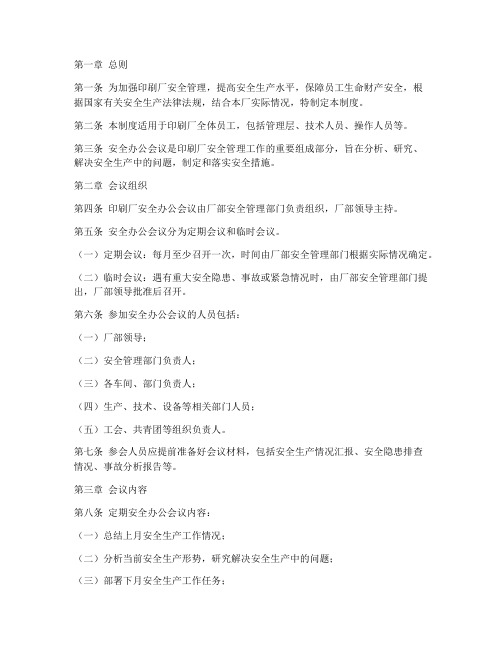 第一章 总则

第一条 为加强印刷厂安全管理，提高安全生产水平，保障员工生命财产安全，根据国家有关安全生产法律法规，结合本厂实际情况，特制定本制度。

第二条 本制度适用于印刷厂全体员工，包括管理层、技术人员、操作人员等。

第三条 安全办公会议是印刷厂安全管理工作的重要组成部分，旨在分析、研究、解决安全生产中的问题，制定和落实安全措施。

第二章 会议组织

第四条 印刷厂安全办公会议由厂部安全管理部门负责组织，厂部领导主持。

第五条 安全办公会议分为定期会议和临时会议。

（一）定期会议：每月至少召开一次，时间由厂部安全管理部门根据实际情况确定。

（二）临时会议：遇有重大安全隐患、事故或紧急情况时，由厂部安全管理部门提出，厂部领导批准后召开。

第六条 参加安全办公会议的人员包括：

（一）厂部领导；

（二）安全管理部门负责人；

（三）各车间、部门负责人；

（四）生产、技术、设备等相关部门人员；

（五）工会、共青团等组织负责人。

第七条 参会人员应提前准备好会议材料，包括安全生产情况汇报、安全隐患排查情况、事故分析报告等。

第三章 会议内容

第八条 定期安全办公会议内容：

（一）总结上月安全生产工作情况；

（二）分析当前安全生产形势，研究解决安全生产中的问题；

（三）部署下月安全生产工作任务；